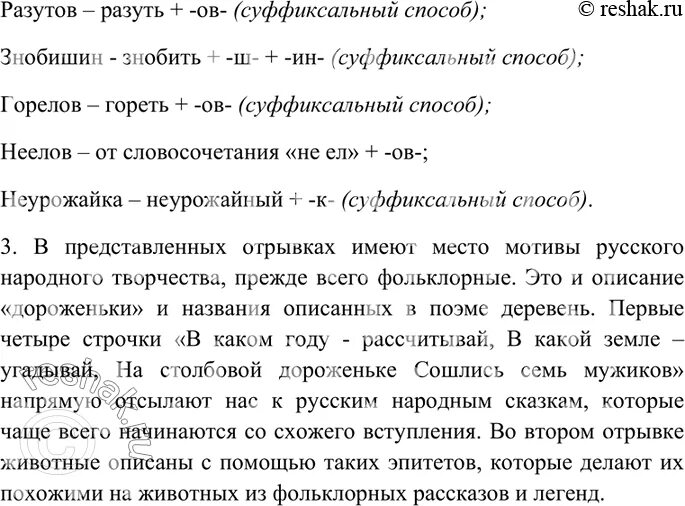 Разутов – разуть + -ов- (суффиксальный способ);

© reshak.ru

Знобишин - знобить + -ш- + -ин- (суффиксальный способ);

Горелов – гореть + -ов- (суффиксальный способ);

Неелов – от словосочетания «не ел» + -ов-;

Неурожайка – неурожайный + -к- (суффиксальный способ).

3. В представленных отрывках имеют место мотивы русского народного творчества, прежде всего фольклорные. Это и описание «дороженьки» и названия описанных в поэме деревень. Первые четыре строчки «В каком году - рассчитывай, В какой земле – угадывай, На столбовой дороженьке Сошлись семь мужиков» напрямую отсылают нас к русским народным сказкам, которые чаще всего начинаются со схожего вступления. Во втором отрывке животные описаны с помощью таких эпитетов, которые делают их похожими на животных из фольклорных рассказов и легенд.

© reshak.ru